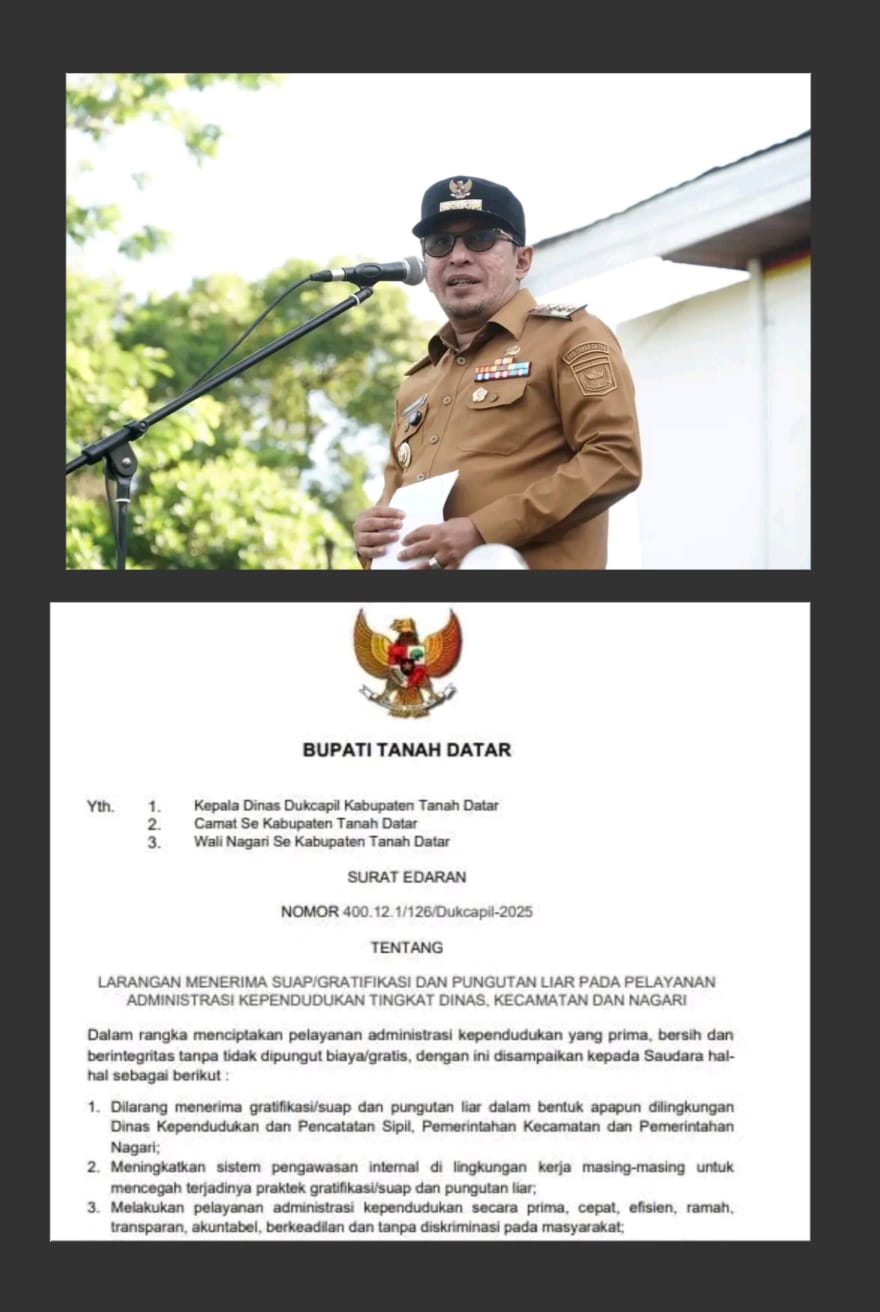 BUPATI TANAH DATAR

Yth. 1. Kepala Dinas Dukcapil Kabupaten Tanah Datar
2. Camat Se Kabupaten Tanah Datar
3. Wali Nagari Se Kabupaten Tanah Datar

SURAT EDARAN

NOMOR 400.12.1/126/Dukcapil-2025

TENTANG

LARANGAN MENERIMA SUAP/GRATIFIKASI DAN PUNGUTAN LIAR PADA PELAYANAN ADMINISTRASI KEPENDUDUKAN TINGKAT DINAS, KECAMATAN DAN NAGARI

Dalam rangka menciptakan pelayanan administrasi kependudukan yang prima, bersih dan berintegritas tanpa tidak dipungut biaya/gratis, dengan ini disampaikan kepada Saudara hal-hal sebagai berikut :

1. Dilarang menerima gratifikasi/suap dan pungutan liar dalam bentuk apapun dilingkungan Dinas Kependudukan dan Pencatatan Sipil, Pemerintahan Kecamatan dan Pemerintahan Nagari;
2. Meningkatkan sistem pengawasan internal di lingkungan kerja masing-masing untuk mencegah terjadinya praktek gratifikasi/suap dan pungutan liar;
3. Melakukan pelayanan administrasi kependudukan secara prima, cepat, efisien, ramah, transparan, akuntabel, berkeadilan dan tanpa diskriminasi pada masyarakat;